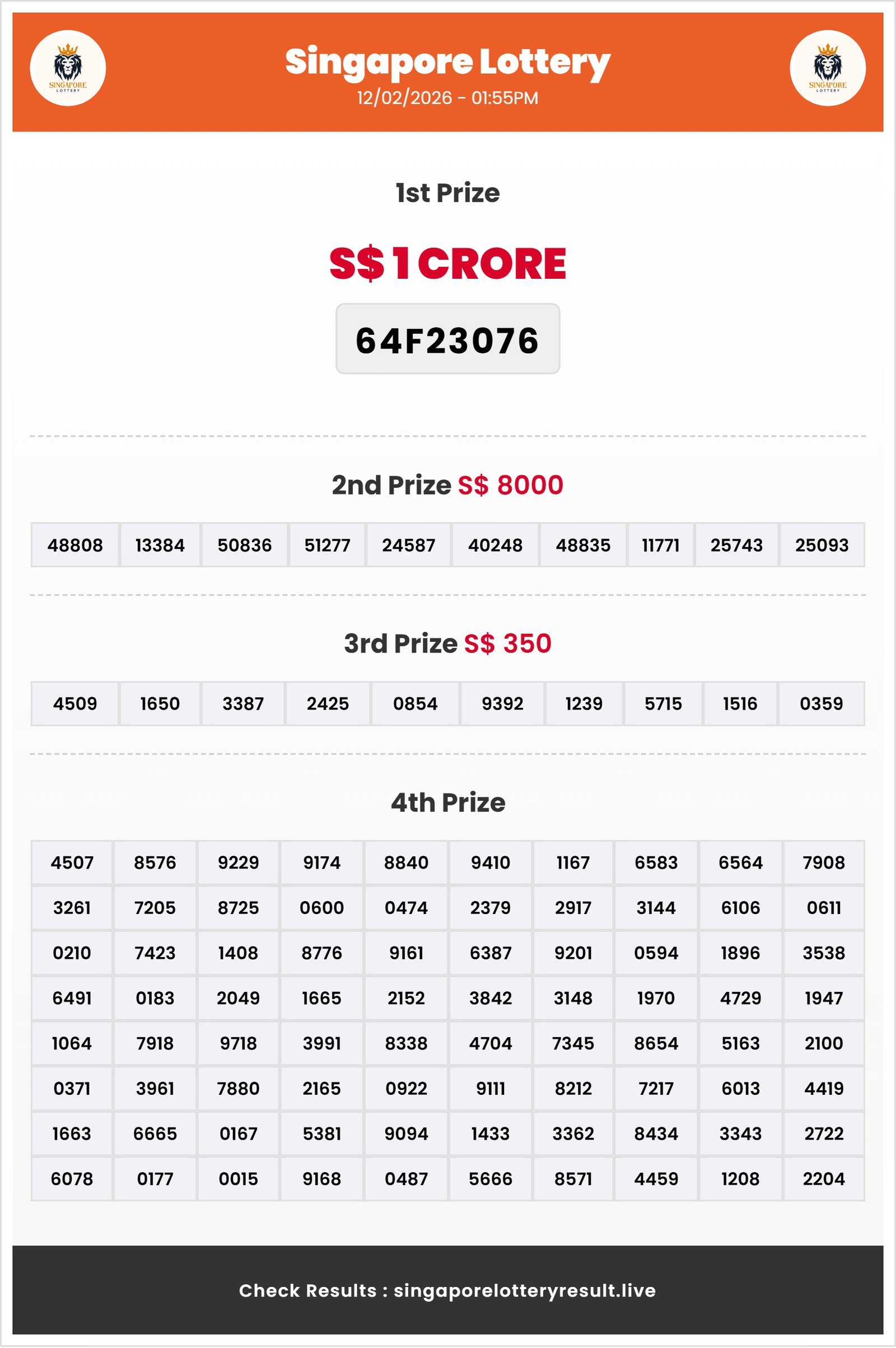 SINGAPORE LOTTERY

Singapore Lottery
12/02/2026 - 01:55PM

SINGAPORE LOTTERY

1st Prize

S$ 1 CRORE

64F23076

2nd Prize S$ 8000

| 48808 | 13384 | 50836 | 51277 | 24587 | 40248 | 48835 | 11771 | 25743 | 25093 |
|---|---|---|---|---|---|---|---|---|---|

3rd Prize S$ 350

| 4509 | 1650 | 3387 | 2425 | 0854 | 9392 | 1239 | 5715 | 1516 | 0359 |
|---|---|---|---|---|---|---|---|---|---|

4th Prize

| 4507 | 8576 | 9229 | 9174 | 8840 | 9410 | 1167 | 6583 | 6564 | 7908 |
|---|---|---|---|---|---|---|---|---|---|
| 3261 | 7205 | 8725 | 0600 | 0474 | 2379 | 2917 | 3144 | 6106 | 0611 |
| 0210 | 7423 | 1408 | 8776 | 9161 | 6387 | 9201 | 0594 | 1896 | 3538 |
| 6491 | 0183 | 2049 | 1665 | 2152 | 3842 | 3148 | 1970 | 4729 | 1947 |
| 1064 | 7918 | 9718 | 3991 | 8338 | 4704 | 7345 | 8654 | 5163 | 2100 |
| 0371 | 3961 | 7880 | 2165 | 0922 | 9111 | 8212 | 7217 | 6013 | 4419 |
| 1663 | 6665 | 0167 | 5381 | 9094 | 1433 | 3362 | 8434 | 3343 | 2722 |
| 6078 | 0177 | 0015 | 9168 | 0487 | 5666 | 8571 | 4459 | 1208 | 2204 |

Check Results : singaporelotteryresult.live